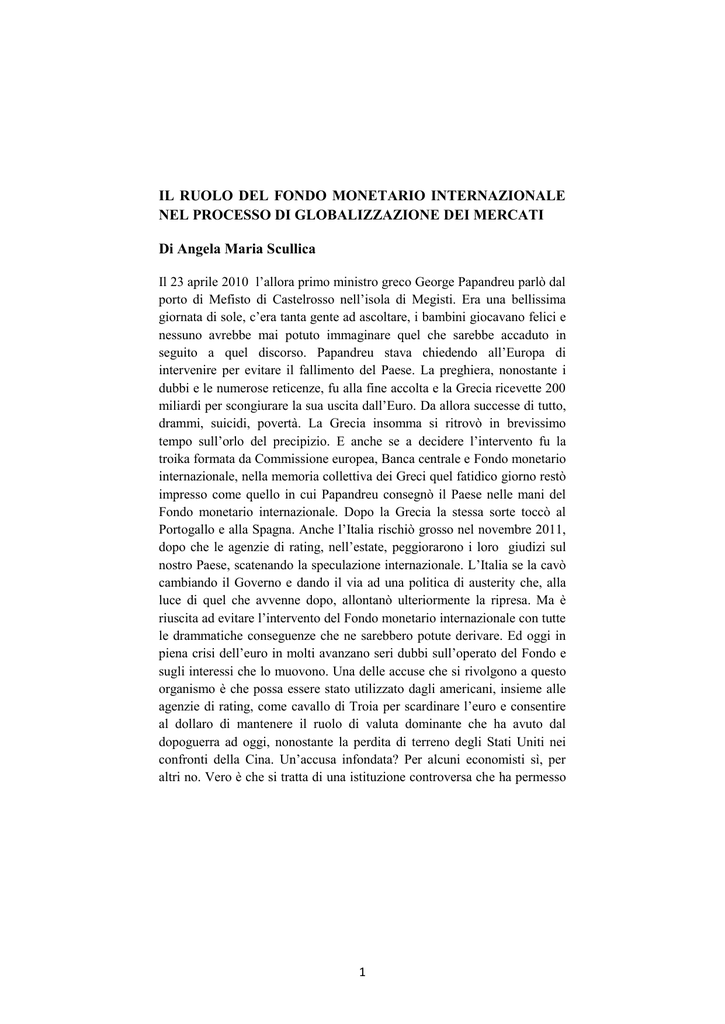 IL RUOLO DEL FONDO MONETARIO INTERNAZIONALE NEL PROCESSO DI GLOBALIZZAZIONE DEI MERCATI

Di Angela Maria Scullica

Il 23 aprile 2010 l'allora primo ministro greco George Papandreu parlò dal porto di Mefisto di Castelrosso nell'isola di Megisti. Era una bellissima giornata di sole, c'era tanta gente ad ascoltare, i bambini giocavano felici e nessuno avrebbe mai potuto immaginare quel che sarebbe accaduto in seguito a quel discorso. Papandreu stava chiedendo all'Europa di intervenire per evitare il fallimento del Paese. La preghiera, nonostante i dubbi e le numerose reticenze, fu alla fine accolta e la Grecia ricevette 200 miliardi per scongiurare la sua uscita dall'Euro. Da allora successe di tutto, drammi, suicidi, povertà. La Grecia insomma si ritrovò in brevissimo tempo sull'orlo del precipizio. E anche se a decidere l'intervento fu la troika formata da Commissione europea, Banca centrale e Fondo monetario internazionale, nella memoria collettiva dei Greci quel fatidico giorno restò impresso come quello in cui Papandreu consegnò il Paese nelle mani del Fondo monetario internazionale. Dopo la Grecia la stessa sorte toccò al Portogallo e alla Spagna. Anche l'Italia rischiò grosso nel novembre 2011, dopo che le agenzie di rating, nell'estate, peggiorarono i loro giudizi sul nostro Paese, scatenando la speculazione internazionale. L'Italia se la cavò cambiando il Governo e dando il via ad una politica di austerity che, alla luce di quel che avvenne dopo, allontanò ulteriormente la ripresa. Ma è riuscita ad evitare l'intervento del Fondo monetario internazionale con tutte le drammatiche conseguenze che ne sarebbero potute derivare. Ed oggi in piena crisi dell'euro in molti avanzano seri dubbi sull'operato del Fondo e sugli interessi che lo muovono. Una delle accuse che si rivolgono a questo organismo è che possa essere stato utilizzato dagli americani, insieme alle agenzie di rating, come cavallo di Troia per scardinare l'euro e consentire al dollaro di mantenere il ruolo di valuta dominante che ha avuto dal dopoguerra ad oggi, nonostante la perdita di terreno degli Stati Uniti nei confronti della Cina. Un'accusa infondata? Per alcuni economisti sì, per altri no. Vero è che si tratta di una istituzione controversa che ha permesso

1